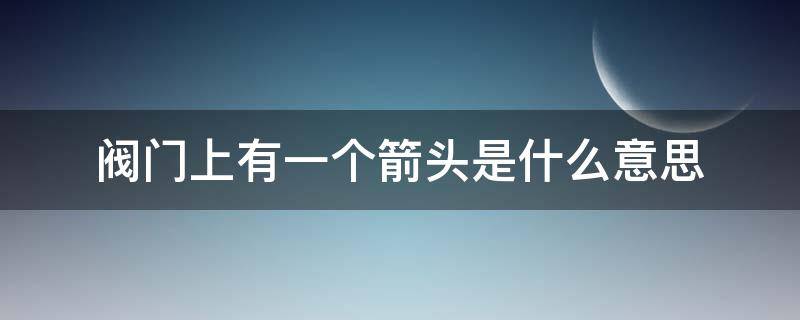 阀门上有一个箭头是什么意思